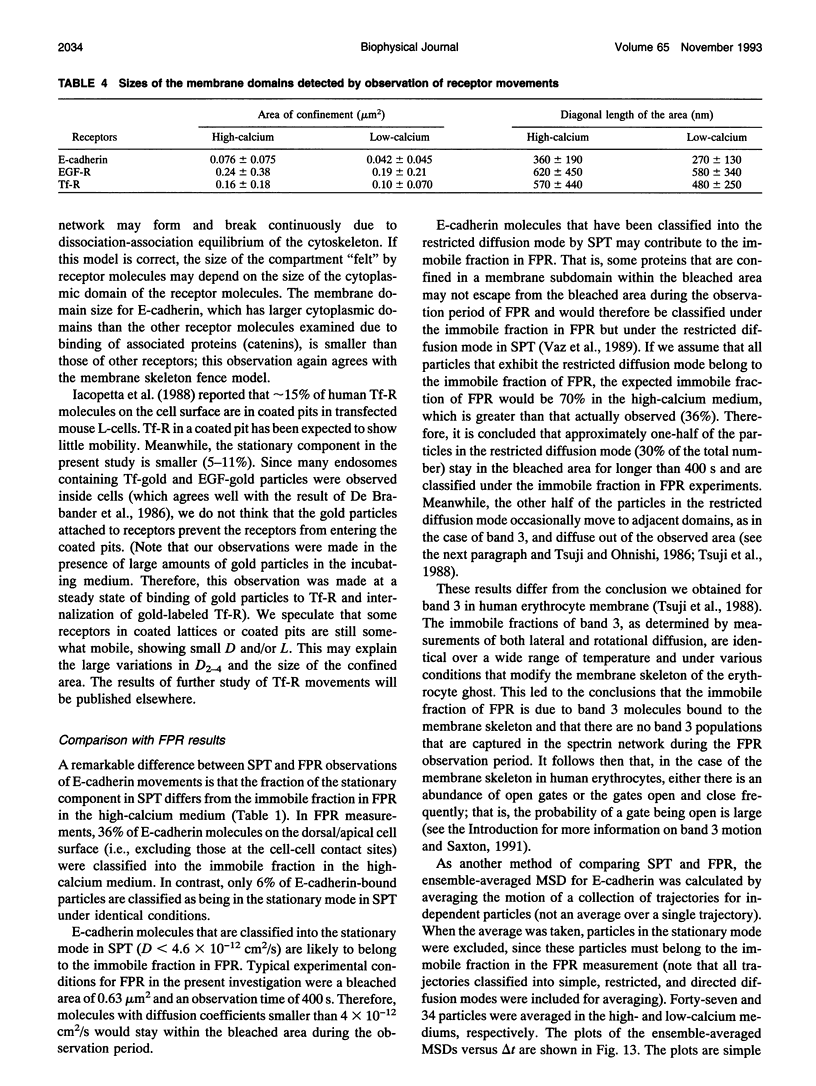 2034    Biophysical Journal    Volume 65 November 1993

TABLE 4 Sizes of the membrane domains detected by observation of receptor movements

| Receptors | Area of confinement ($\mu m^2$) High-calcium | Area of confinement ($\mu m^2$) Low-calcium | Diagonal length of the area (nm) High-calcium | Diagonal length of the area (nm) Low-calcium |
|---|---|---|---|---|
| E-cadherin | $0.076 \pm 0.075$ | $0.042 \pm 0.045$ | $360 \pm 190$ | $270 \pm 130$ |
| EGF-R | $0.24 \pm 0.38$ | $0.19 \pm 0.21$ | $620 \pm 450$ | $580 \pm 340$ |
| Tf-R | $0.16 \pm 0.18$ | $0.10 \pm 0.070$ | $570 \pm 440$ | $480 \pm 250$ |

network may form and break continuously due to dissociation-association equilibrium of the cytoskeleton. If this model is correct, the size of the compartment "felt" by receptor molecules may depend on the size of the cytoplasmic domain of the receptor molecules. The membrane domain size for E-cadherin, which has larger cytoplasmic domains than the other receptor molecules examined due to binding of associated proteins (catenins), is smaller than those of other receptors; this observation again agrees with the membrane skeleton fence model.

Iacopetta et al. (1988) reported that ~15% of human Tf-R molecules on the cell surface are in coated pits in transfected mouse L-cells. Tf-R in a coated pit has been expected to show little mobility. Meanwhile, the stationary component in the present study is smaller (5–11%). Since many endosomes containing Tf-gold and EGF-gold particles were observed inside cells (which agrees well with the result of De Brabander et al., 1986), we do not think that the gold particles attached to receptors prevent the receptors from entering the coated pits. (Note that our observations were made in the presence of large amounts of gold particles in the incubating medium. Therefore, this observation was made at a steady state of binding of gold particles to Tf-R and internalization of gold-labeled Tf-R). We speculate that some receptors in coated lattices or coated pits are still somewhat mobile, showing small $D$ and/or $L$. This may explain the large variations in $D_{2-4}$ and the size of the confined area. The results of further study of Tf-R movements will be published elsewhere.

Comparison with FPR results

A remarkable difference between SPT and FPR observations of E-cadherin movements is that the fraction of the stationary component in SPT differs from the immobile fraction in FPR in the high-calcium medium (Table 1). In FPR measurements, 36% of E-cadherin molecules on the dorsal/apical cell surface (i.e., excluding those at the cell-cell contact sites) were classified into the immobile fraction in the high-calcium medium. In contrast, only 6% of E-cadherin-bound particles are classified as being in the stationary mode in SPT under identical conditions.

E-cadherin molecules that are classified into the stationary mode in SPT ($D < 4.6 \times 10^{-12}$ cm$^2$/s) are likely to belong to the immobile fraction in FPR. Typical experimental conditions for FPR in the present investigation were a bleached area of 0.63 $\mu m^2$ and an observation time of 400 s. Therefore, molecules with diffusion coefficients smaller than $4 \times 10^{-12}$ cm$^2$/s would stay within the bleached area during the observation period.

E-cadherin molecules that have been classified into the restricted diffusion mode by SPT may contribute to the immobile fraction in FPR. That is, some proteins that are confined in a membrane subdomain within the bleached area may not escape from the bleached area during the observation period of FPR and would therefore be classified under the immobile fraction in FPR but under the restricted diffusion mode in SPT (Vaz et al., 1989). If we assume that all particles that exhibit the restricted diffusion mode belong to the immobile fraction of FPR, the expected immobile fraction of FPR would be 70% in the high-calcium medium, which is greater than that actually observed (36%). Therefore, it is concluded that approximately one-half of the particles in the restricted diffusion mode (30% of the total number) stay in the bleached area for longer than 400 s and are classified under the immobile fraction in FPR experiments. Meanwhile, the other half of the particles in the restricted diffusion mode occasionally move to adjacent domains, as in the case of band 3, and diffuse out of the observed area (see the next paragraph and Tsuji and Ohnishi, 1986; Tsuji et al., 1988).

These results differ from the conclusion we obtained for band 3 in human erythrocyte membrane (Tsuji et al., 1988). The immobile fractions of band 3, as determined by measurements of both lateral and rotational diffusion, are identical over a wide range of temperature and under various conditions that modify the membrane skeleton of the erythrocyte ghost. This led to the conclusions that the immobile fraction of FPR is due to band 3 molecules bound to the membrane skeleton and that there are no band 3 populations that are captured in the spectrin network during the FPR observation period. It follows then that, in the case of the membrane skeleton in human erythrocytes, either there is an abundance of open gates or the gates open and close frequently; that is, the probability of a gate being open is large (see the Introduction for more information on band 3 motion and Saxton, 1991).

As another method of comparing SPT and FPR, the ensemble-averaged MSD for E-cadherin was calculated by averaging the motion of a collection of trajectories for independent particles (not an average over a single trajectory). When the average was taken, particles in the stationary mode were excluded, since these particles must belong to the immobile fraction in the FPR measurement (note that all trajectories classified into simple, restricted, and directed diffusion modes were included for averaging). Forty-seven and 34 particles were averaged in the high- and low-calcium mediums, respectively. The plots of the ensemble-averaged MSDs versus $\Delta t$ are shown in Fig. 13. The plots are simple